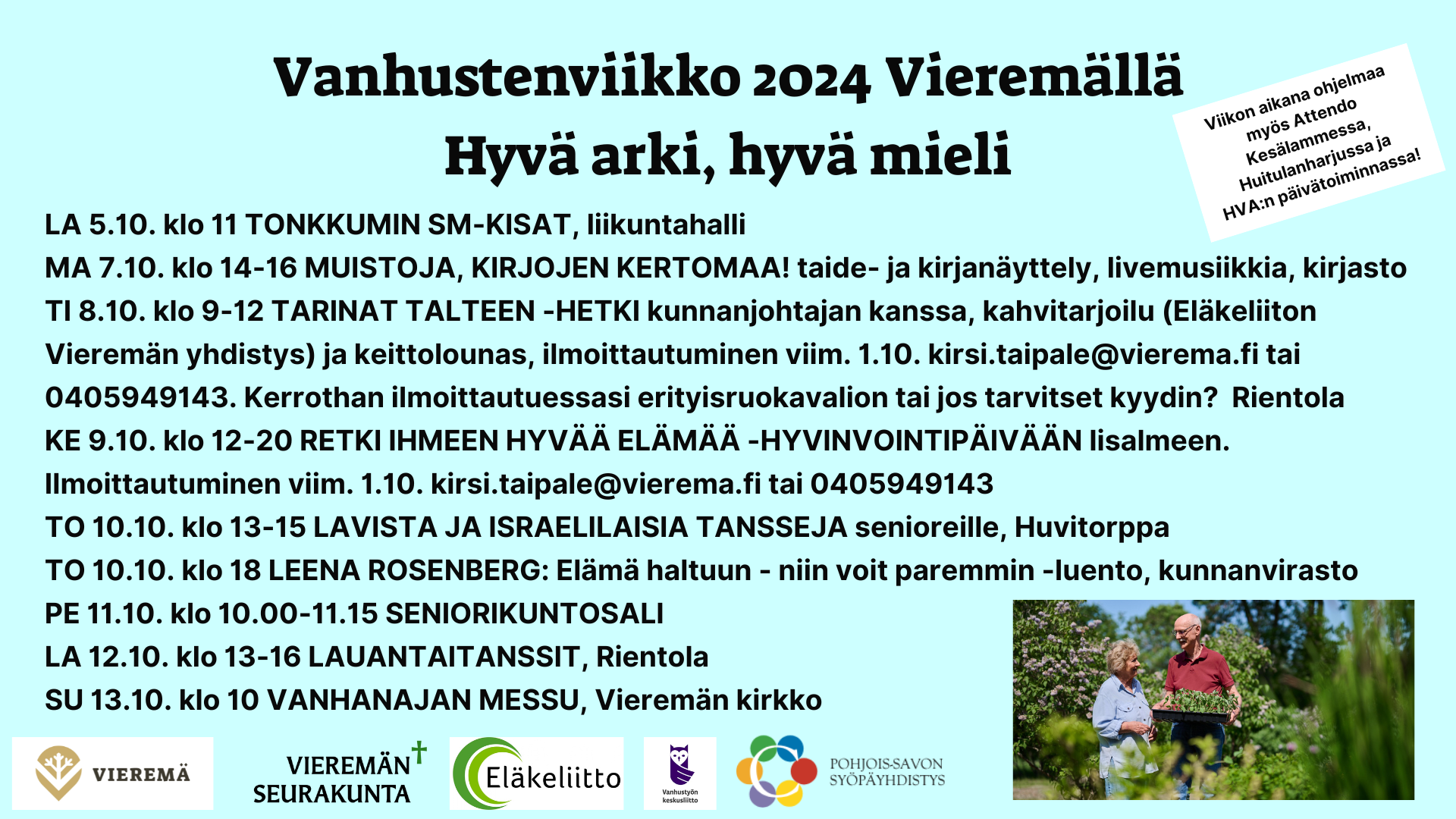 Vanhustenviikko 2024 Vieremällä
Hyvä arki, hyvä mieli

Viikon aikana ohjelmaa myös Attendo Kesälammessa, Huitulanharjussa ja HVA:n päivätoiminnassa!

LA 5.10. klo 11 TONKKUMIN SM-KISAT, liikuntahalli
MA 7.10. klo 14-16 MUISTOJA, KIRJOJEN KERTOMAA! taide- ja kirjanäyttely, livemusiikkia, kirjasto
TI 8.10. klo 9-12 TARINAT TALTEEN -HETKI kunnanjohtajan kanssa, kahvitarjoilu (Eläkeliiton Vieremän yhdistys) ja keittolounas, ilmoittautuminen viim. 1.10. kirsi.taipale@vierema.fi tai 0405949143. Kerrothan ilmoittautuessasi erityisruokavalion tai jos tarvitset kyydin? Rientola
KE 9.10. klo 12-20 RETKI IHMEEN HYVÄÄ ELÄMÄÄ -HYVINVOINTIPÄIVÄÄN Iisalmeen. Ilmoittautuminen viim. 1.10. kirsi.taipale@vierema.fi tai 0405949143
TO 10.10. klo 13-15 LAVISTA JA ISRAELILAISIA TANSSEJA senioreille, Huvitorppa
TO 10.10. klo 18 LEENA ROSENBERG: Elämä haltuun - niin voit paremmin -luento, kunnanvirasto
PE 11.10. klo 10.00-11.15 SENIORIKUNTOSALI
LA 12.10. klo 13-16 LAUANTAITANSSIT, Rientola
SU 13.10. klo 10 VANHANAJAN MESSU, Vieremän kirkko

VIEREMÄ
VIEREMÄN SEURAKUNTA
Eläkeliitto
Vanhustyön keskusliitto
POHJOIS-SAVON SYÖPÄYHDISTYS